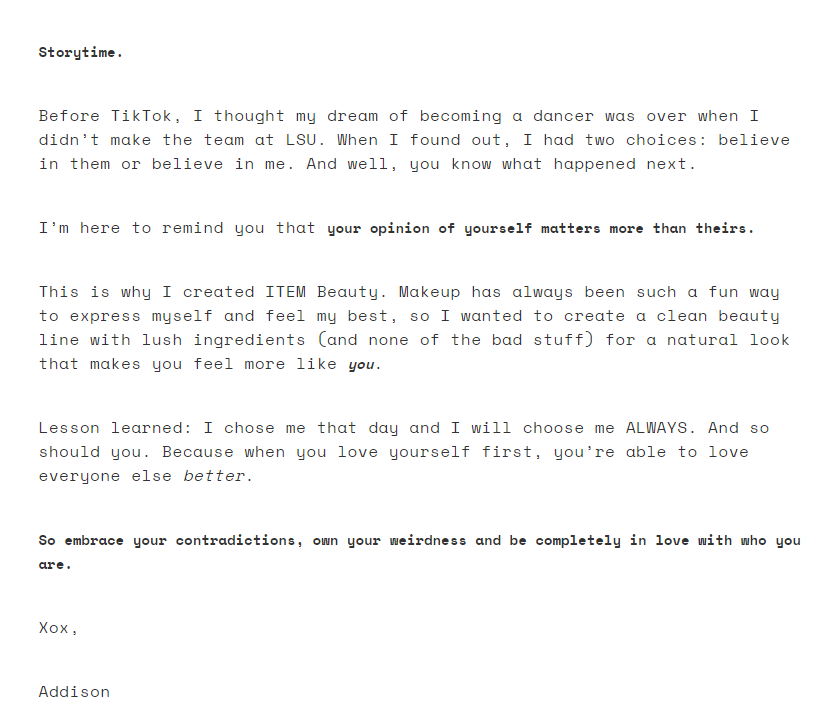 Storytime.

Before TikTok, I thought my dream of becoming a dancer was over when I didn't make the team at LSU. When I found out, I had two choices: believe in them or believe in me. And well, you know what happened next.

I'm here to remind you that your opinion of yourself matters more than theirs.

This is why I created ITEM Beauty. Makeup has always been such a fun way to express myself and feel my best, so I wanted to create a clean beauty line with lush ingredients (and none of the bad stuff) for a natural look that makes you feel more like you.

Lesson learned: I chose me that day and I will choose me ALWAYS. And so should you. Because when you love yourself first, you're able to love everyone else better.

So embrace your contradictions, own your weirdness and be completely in love with who you are.

Xox,

Addison